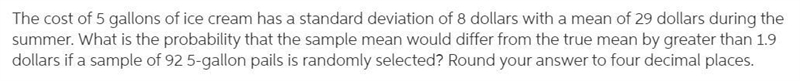 The cost of 5 gallons of ice cream has a standard deviation of 8 dollars with a mean of 29 dollars during the summer. What is the probability that the sample mean would differ from the true mean by greater than 1.9 dollars if a sample of 92 5-gallon pails is randomly selected? Round your answer to four decimal places.